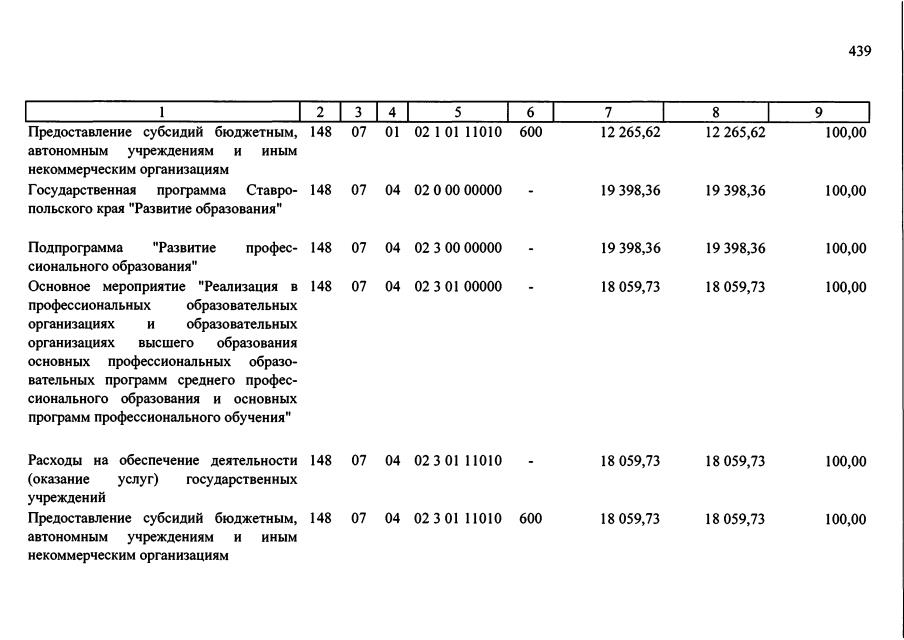 439

| 1 | 2 | 3 | 4 | 5 | 6 | 7 | 8 | 9 |
|---|---|---|---|---|---|---|---|---|
| Предоставление субсидий бюджетным, автономным учреждениям и иным некоммерческим организациям | 148 | 07 | 01 | 02 1 01 11010 | 600 | 12 265,62 | 12 265,62 | 100,00 |
| Государственная программа Ставропольского края "Развитие образования" | 148 | 07 | 04 | 02 0 00 00000 | - | 19 398,36 | 19 398,36 | 100,00 |
| Подпрограмма "Развитие профессионального образования" | 148 | 07 | 04 | 02 3 00 00000 | - | 19 398,36 | 19 398,36 | 100,00 |
| Основное мероприятие "Реализация в профессиональных образовательных организациях и образовательных организациях высшего образования основных профессиональных образовательных программ среднего профессионального образования и основных программ профессионального обучения" | 148 | 07 | 04 | 02 3 01 00000 | - | 18 059,73 | 18 059,73 | 100,00 |
| Расходы на обеспечение деятельности (оказание услуг) государственных учреждений | 148 | 07 | 04 | 02 3 01 11010 | - | 18 059,73 | 18 059,73 | 100,00 |
| Предоставление субсидий бюджетным, автономным учреждениям и иным некоммерческим организациям | 148 | 07 | 04 | 02 3 01 11010 | 600 | 18 059,73 | 18 059,73 | 100,00 |